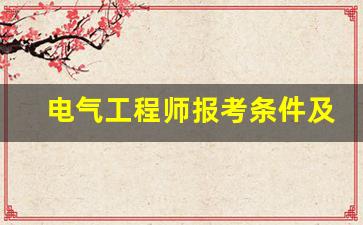 电气工程师报考条件及